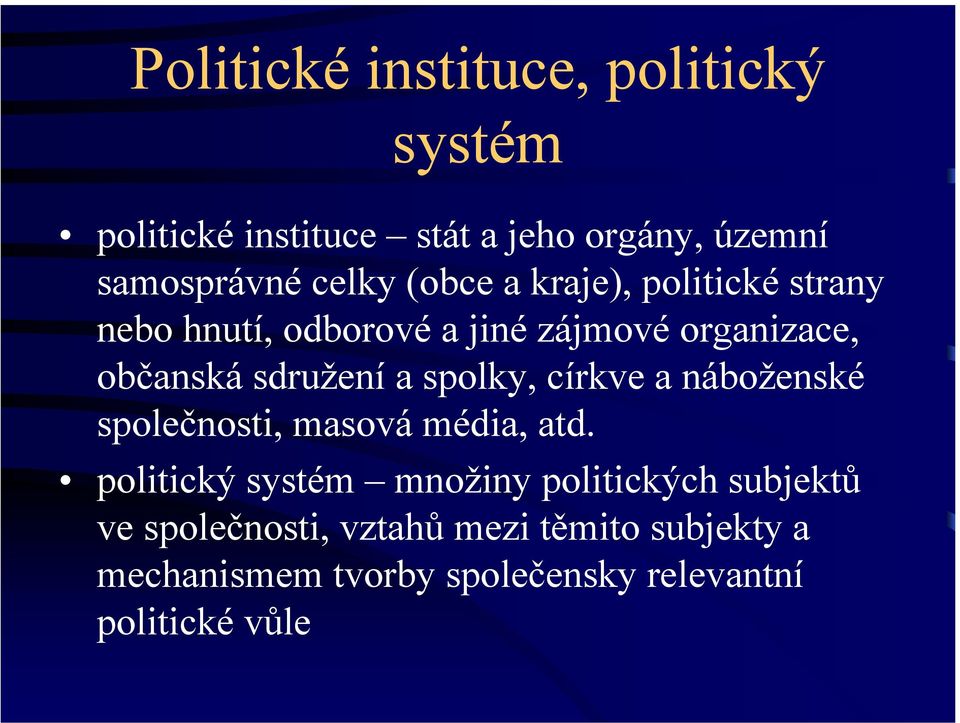 Politické instituce, politický systém

• politické instituce – stát a jeho orgány, územní samosprávné celky (obce a kraje), politické strany nebo hnutí, odborové a jiné zájmové organizace, občanská sdružení a spolky, církve a náboženské společnosti, masová média, atd.

• politický systém – množiny politických subjektů ve společnosti, vztahů mezi těmito subjekty a mechanismem tvorby společensky relevantní politické vůle